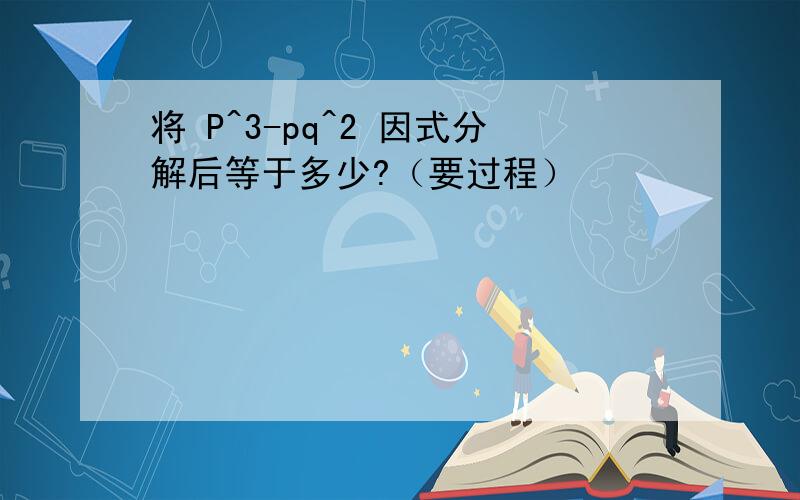 将 P^3-pq^2 因式分解后等于多少?（要过程）